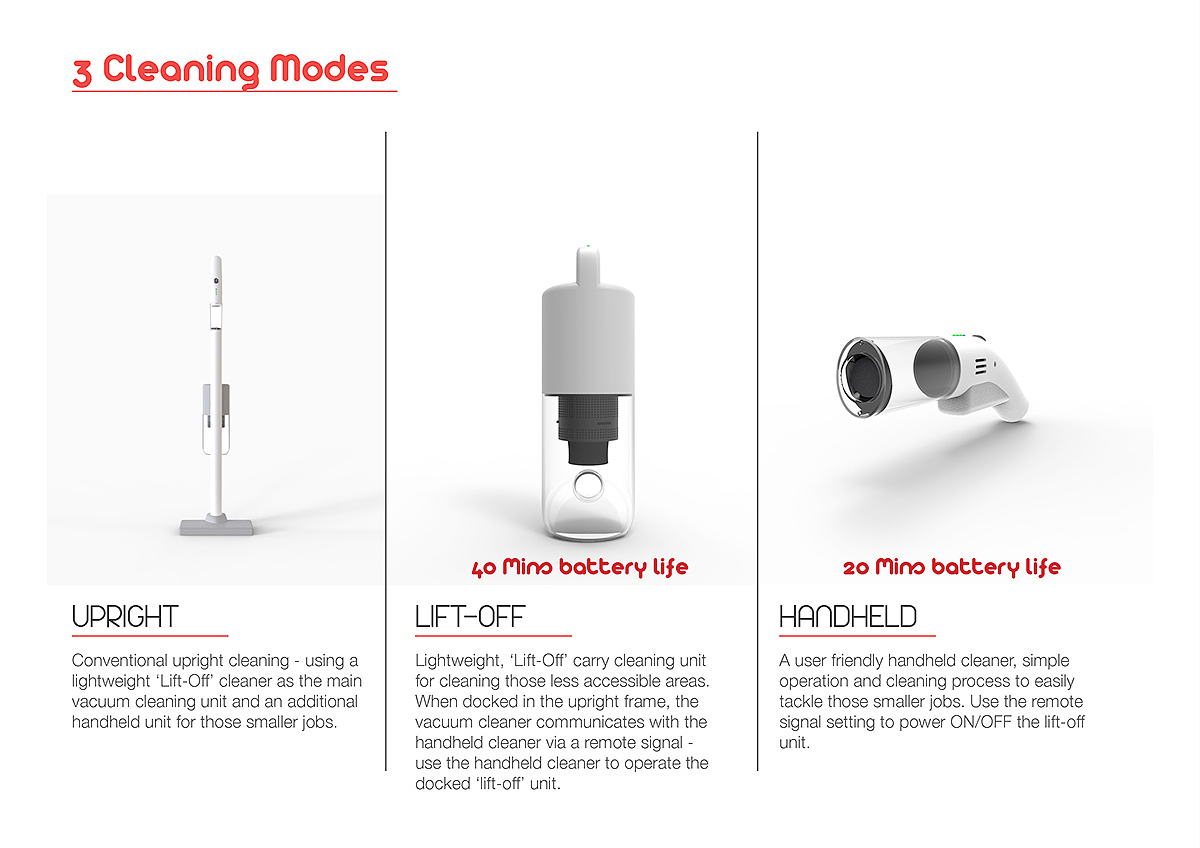 3 Cleaning Modes

UPRIGHT

Conventional upright cleaning - using a lightweight 'Lift-Off' cleaner as the main vacuum cleaning unit and an additional handheld unit for those smaller jobs.

40 Mins battery life

LIFT-OFF

Lightweight, 'Lift-Off' carry cleaning unit for cleaning those less accessible areas. When docked in the upright frame, the vacuum cleaner communicates with the handheld cleaner via a remote signal - use the handheld cleaner to operate the docked 'lift-off' unit.

20 Mins battery life

HANDHELD

A user friendly handheld cleaner, simple operation and cleaning process to easily tackle those smaller jobs. Use the remote signal setting to power ON/OFF the lift-off unit.